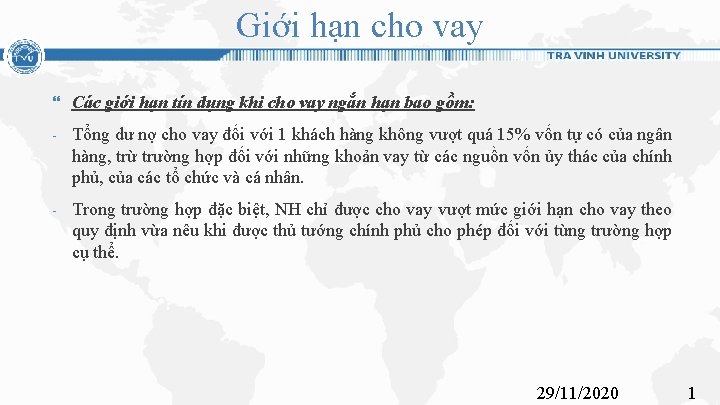 Giới hạn cho vay

TVU

TRA VINH UNIVERSITY

“ Các giới hạn tín dụng khi cho vay ngắn hạn bao gồm:

- Tổng dư nợ cho vay đối với 1 khách hàng không vượt quá 15% vốn tự có của ngân hàng, trừ trường hợp đối với những khoản vay từ các nguồn vốn ủy thác của chính phủ, của các tổ chức và cá nhân.

- Trong trường hợp đặc biệt, NH chỉ được cho vay vượt mức giới hạn cho vay theo quy định vừa nêu khi được thủ tướng chính phủ cho phép đối với từng trường hợp cụ thể.

29/11/2020

1